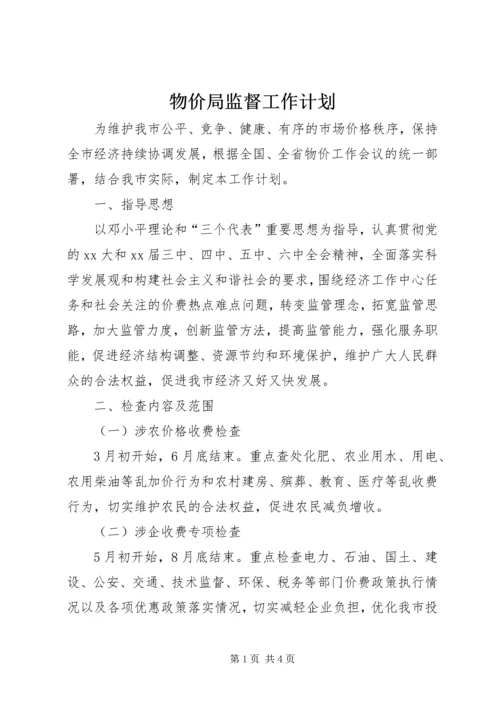 物价局监督工作计划

为维护我市公平、竞争、健康、有序的市场价格秩序，保持全市经济持续协调发展，根据全国、全省物价工作会议的统一部署，结合我市实际，制定本工作计划。

一、指导思想

以邓小平理论和“三个代表”重要思想为指导，认真贯彻党的xx大和xx届三中、四中、五中、六中全会精神，全面落实科学发展观和构建社会主义和谐社会的要求，围绕经济工作中心任务和社会关注的价费热点难点问题，转变监管理念，拓宽监管思路，加大监管力度，创新监管方法，提高监管能力，强化服务职能，促进经济结构调整、资源节约和环境保护，维护广大人民群众的合法权益，促进我市经济又好又快发展。

二、检查内容及范围

（一）涉农价格收费检查

3月初开始，6月底结束。重点查处化肥、农业用水、用电、农用柴油等乱加价行为和农村建房、殡葬、教育、医疗等乱收费行为，切实维护农民的合法权益，促进农民减负增收。

（二）涉企收费专项检查

5月初开始，8月底结束。重点检查电力、石油、国土、建设、公安、交通、技术监督、环保、税务等部门价费政策执行情况以及各项优惠政策落实情况，切实减轻企业负担，优化我市投

第1页 共4页